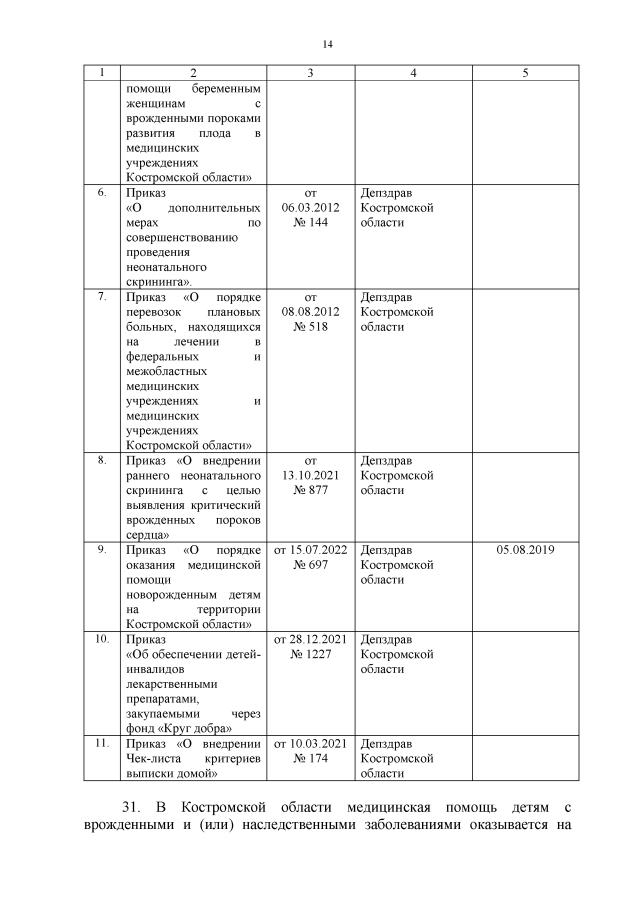 14

| 1 | 2 | 3 | 4 | 5 |
|---|---|---|---|---|
| | помощи беременным женщинам с врожденными пороками развития плода в медицинских учреждениях Костромской области» | | | |
| 6. | Приказ «О дополнительных мерах по совершенствованию проведения неонатального скрининга». | от 06.03.2012 № 144 | Депздрав Костромской области | |
| 7. | Приказ «О порядке перевозок плановых больных, находящихся на лечении в федеральных и межобластных медицинских учреждениях и медицинских учреждениях Костромской области» | от 08.08.2012 № 518 | Депздрав Костромской области | |
| 8. | Приказ «О внедрении раннего неонатального скрининга с целью выявления критический врожденных пороков сердца» | от 13.10.2021 № 877 | Депздрав Костромской области | |
| 9. | Приказ «О порядке оказания медицинской помощи новорожденным детям на территории Костромской области» | от 15.07.2022 № 697 | Депздрав Костромской области | 05.08.2019 |
| 10. | Приказ «Об обеспечении детей-инвалидов лекарственными препаратами, закупаемыми через фонд «Круг добра» | от 28.12.2021 № 1227 | Депздрав Костромской области | |
| 11. | Приказ «О внедрении Чек-листа критериев выписки домой» | от 10.03.2021 № 174 | Депздрав Костромской области | |

31. В Костромской области медицинская помощь детям с врожденными и (или) наследственными заболеваниями оказывается на